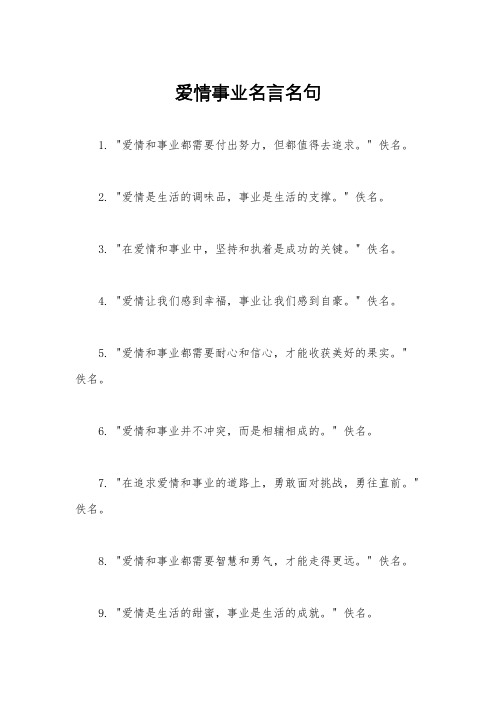 爱情事业名言名句

1. "爱情和事业都需要付出努力，但都值得去追求。" 佚名。

2. "爱情是生活的调味品，事业是生活的支撑。" 佚名。

3. "在爱情和事业中，坚持和执着是成功的关键。" 佚名。

4. "爱情让我们感到幸福，事业让我们感到自豪。" 佚名。

5. "爱情和事业都需要耐心和信心，才能收获美好的果实。" 佚名。

6. "爱情和事业并不冲突，而是相辅相成的。" 佚名。

7. "在追求爱情和事业的道路上，勇敢面对挑战，勇往直前。" 佚名。

8. "爱情和事业都需要智慧和勇气，才能走得更远。" 佚名。

9. "爱情是生活的甜蜜，事业是生活的成就。" 佚名。